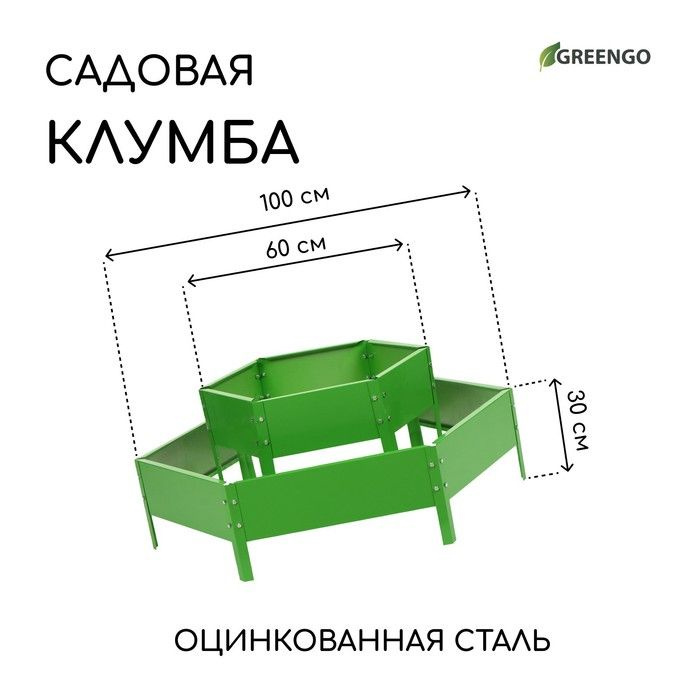 САДОВАЯ
КЛУМБА

GREENGO

100 см

60 см

30 см

ОЦИНКОВАННАЯ СТАЛЬ